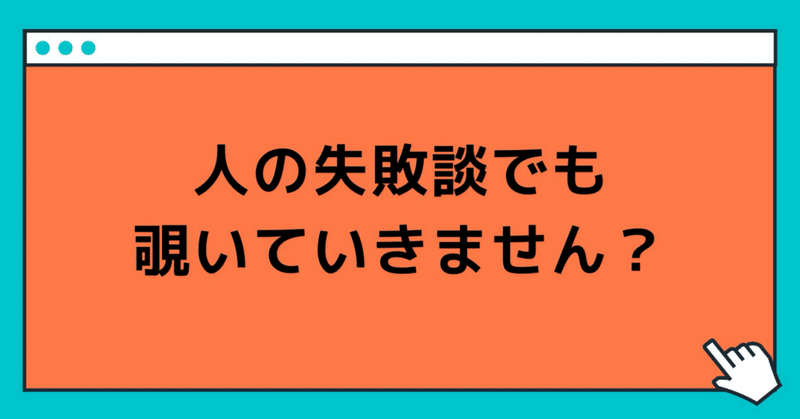 人の失敗談でも
覗いていきません？